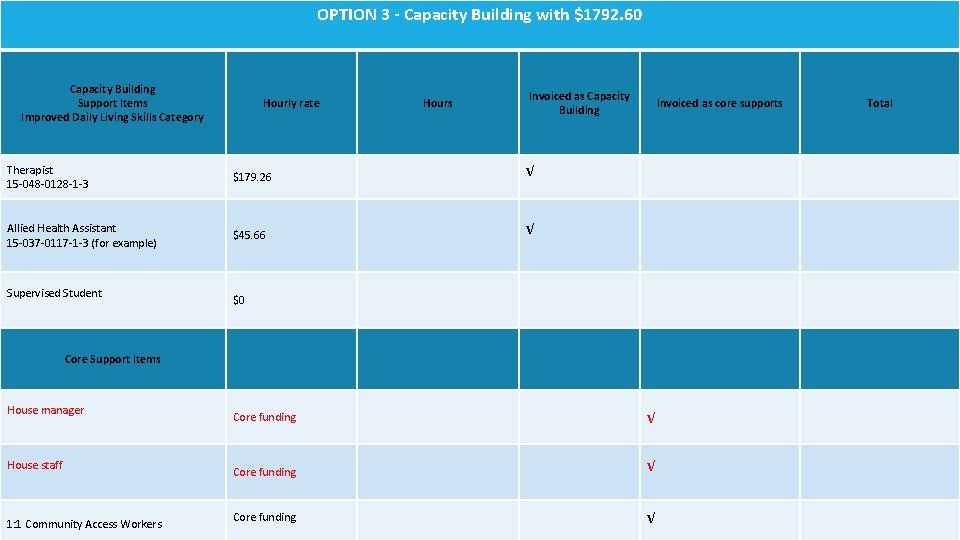 OPTION 3 - Capacity Building with $1792.60

| Capacity Building Support Items Improved Daily Living Skills Category | Hourly rate | Hours | Invoiced as Capacity Building | Invoiced as core supports | Total |
|---|---|---|---|---|---|
| Therapist 15-048-0128-1-3 | $179.26 | | √ | | |
| Allied Health Assistant 15-037-0117-1-3 (for example) | $45.66 | | √ | | |
| Supervised Student | $0 | | | | |
| Core Support Items | | | | | |
| House manager | Core funding | | | √ | |
| House staff | Core funding | | | √ | |
| 1:1 Community Access Workers | Core funding | | | √ | |